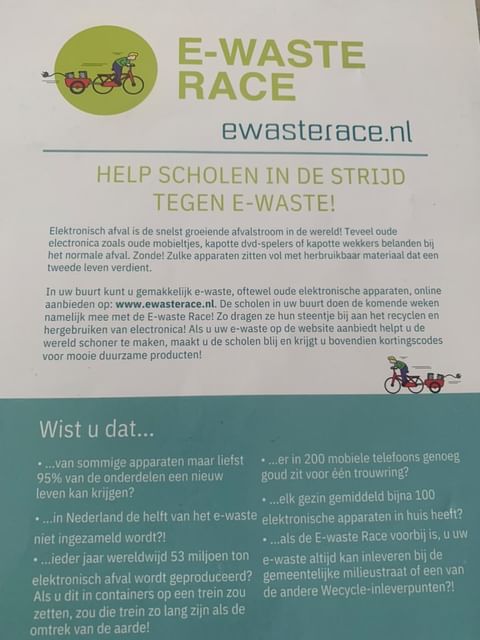 E-WASTE RACE

ewasterace.nl

HELP SCHOLEN IN DE STRIJD TEGEN E-WASTE!

Elektronisch afval is de snelst groeiende afvalstroom in de wereld! Teveel oude electronica zoals oude mobieltjes, kapotte dvd-spelers of kapotte wekkers belanden bij het normale afval. Zonde! Zulke apparaten zitten vol met herbruikbaar materiaal dat een tweede leven verdient.

In uw buurt kunt u gemakkelijk e-waste, oftewel oude elektronische apparaten, online aanbieden op: www.ewasterace.nl. De scholen in uw buurt doen de komende weken namelijk mee met de E-waste Race! Zo dragen ze hun steentje bij aan het recyclen en hergebruiken van electronica! Als u uw e-waste op de website aanbiedt helpt u de wereld schoner te maken, maakt u de scholen blij en krijgt u bovendien kortingscodes voor mooie duurzame producten!

Wist u dat...

• ...van sommige apparaten maar liefst 95% van de onderdelen een nieuw leven kan krijgen?

• ...in Nederland de helft van het e-waste niet ingezameld wordt?!

• ...ieder jaar wereldwijd 53 miljoen ton elektronisch afval wordt geproduceerd? Als u dit in containers op een trein zou zetten, zou die trein zo lang zijn als de omtrek van de aarde!

• ...er in 200 mobiele telefoons genoeg goud zit voor één trouwring?

• ...elk gezin gemiddeld bijna 100 elektronische apparaten in huis heeft?

• ...als de E-waste Race voorbij is, u uw e-waste altijd kan inleveren bij de gemeentelijke milieustraat of een van de andere Wecycle-inleverpunten?!